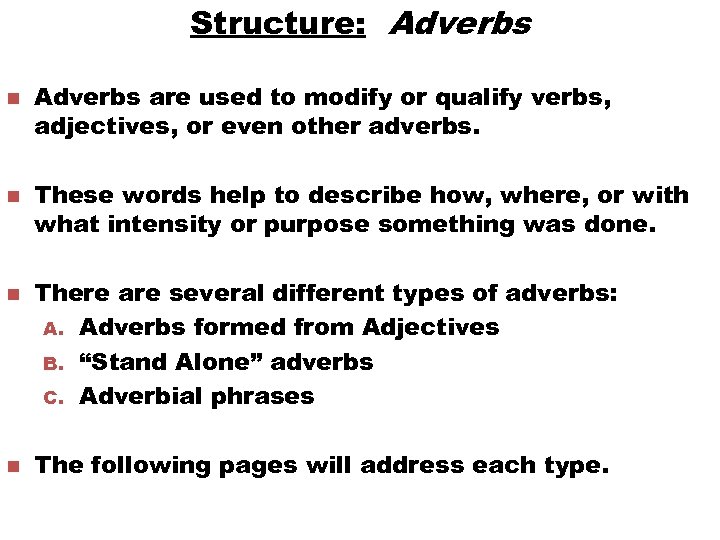 Structure: Adverbs

Adverbs are used to modify or qualify verbs, adjectives, or even other adverbs.

These words help to describe how, where, or with what intensity or purpose something was done.

There are several different types of adverbs:
A. Adverbs formed from Adjectives
B. “Stand Alone” adverbs
C. Adverbial phrases

The following pages will address each type.